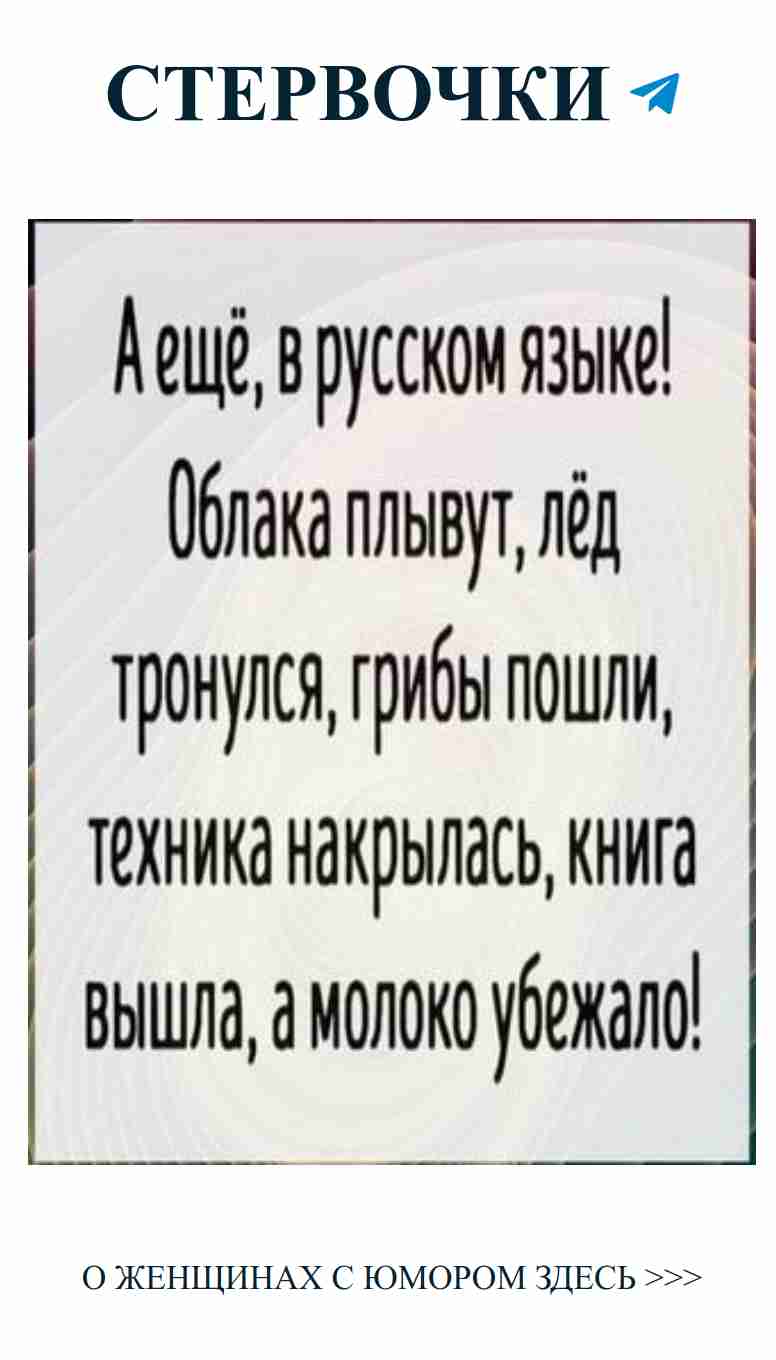 СТЕРВОЧКИ

А ещё, в русском языке! Облака плывут, лёд тронулся, грибы пошли, техника накрылась, книга вышла, а молоко убежало!

О ЖЕНЩИНАХ С ЮМОРОМ ЗДЕСЬ >>>